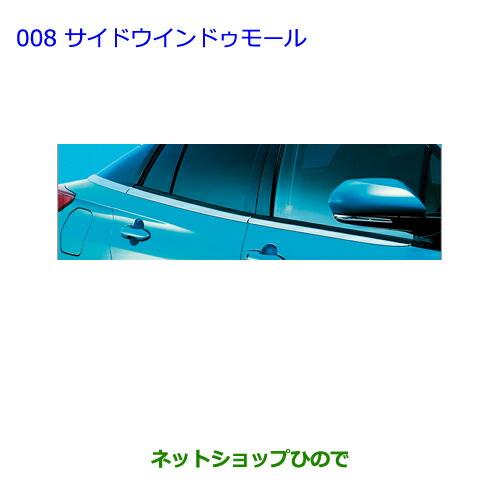 008 サイドウインドゥモール

ネットショップひので